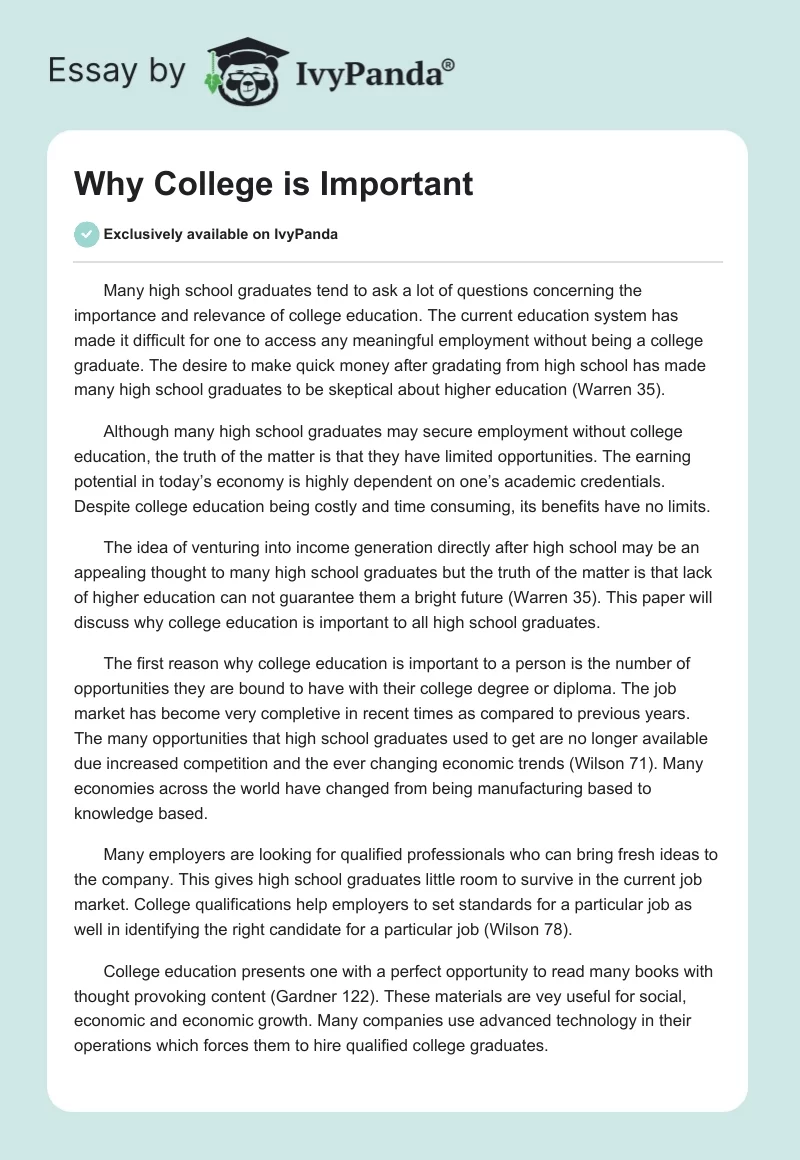 Essay by IvyPanda®

Why College is Important

Exclusively available on IvyPanda

Many high school graduates tend to ask a lot of questions concerning the importance and relevance of college education. The current education system has made it difficult for one to access any meaningful employment without being a college graduate. The desire to make quick money after gradating from high school has made many high school graduates to be skeptical about higher education (Warren 35).

Although many high school graduates may secure employment without college education, the truth of the matter is that they have limited opportunities. The earning potential in today's economy is highly dependent on one's academic credentials. Despite college education being costly and time consuming, its benefits have no limits.

The idea of venturing into income generation directly after high school may be an appealing thought to many high school graduates but the truth of the matter is that lack of higher education can not guarantee them a bright future (Warren 35). This paper will discuss why college education is important to all high school graduates.

The first reason why college education is important to a person is the number of opportunities they are bound to have with their college degree or diploma. The job market has become very completive in recent times as compared to previous years. The many opportunities that high school graduates used to get are no longer available due increased competition and the ever changing economic trends (Wilson 71). Many economies across the world have changed from being manufacturing based to knowledge based.

Many employers are looking for qualified professionals who can bring fresh ideas to the company. This gives high school graduates little room to survive in the current job market. College qualifications help employers to set standards for a particular job as well in identifying the right candidate for a particular job (Wilson 78).

College education presents one with a perfect opportunity to read many books with thought provoking content (Gardner 122). These materials are vey useful for social, economic and economic growth. Many companies use advanced technology in their operations which forces them to hire qualified college graduates.